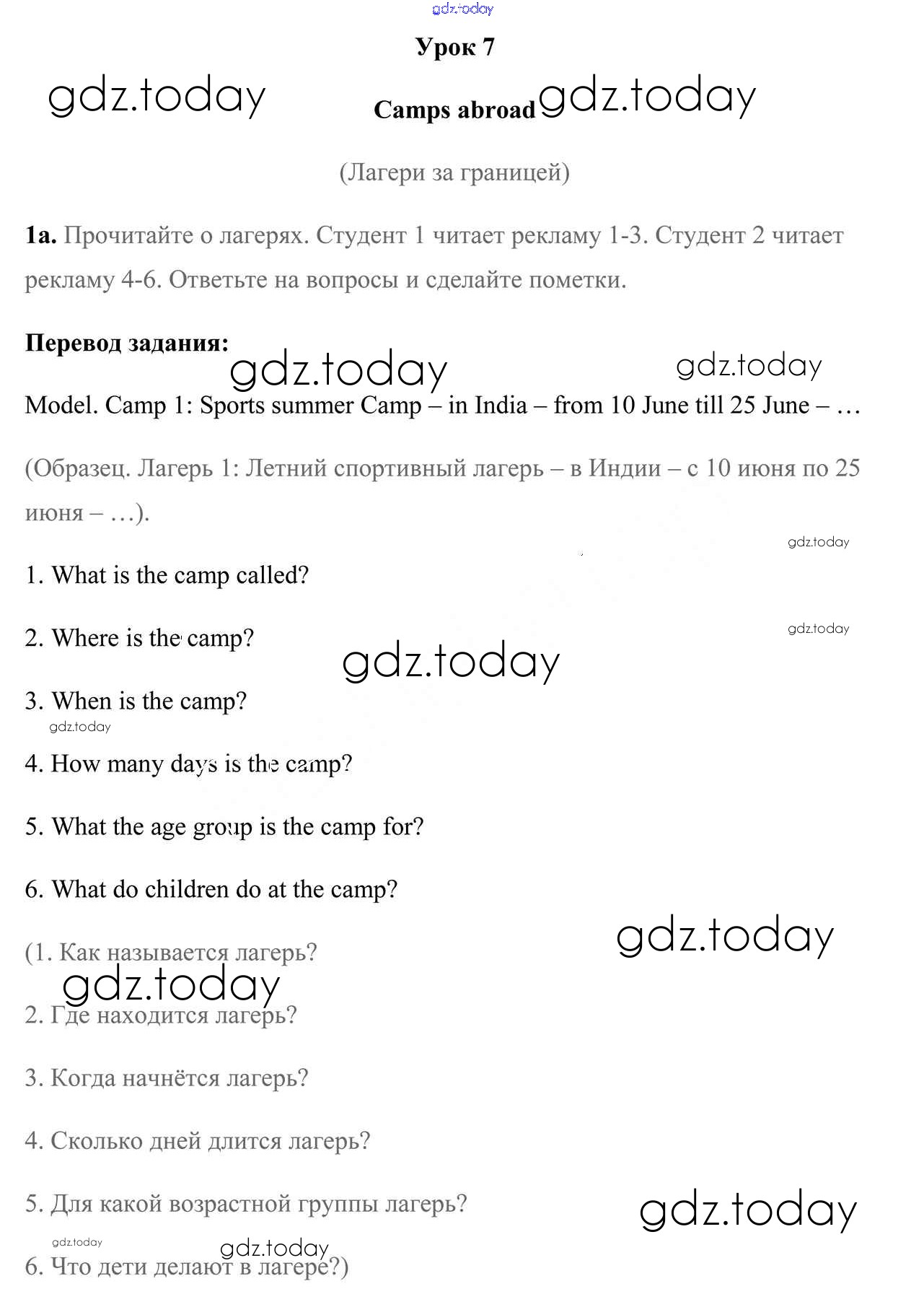 gdz.today

Урок 7

gdz.today

Camps abroad gdz.today

(Лагери за границей)

1a. Прочитайте о лагерях. Студент 1 читает рекламу 1-3. Студент 2 читает рекламу 4-6. Ответьте на вопросы и сделайте пометки.

Перевод задания:

gdz.today gdz.today

Model. Camp 1: Sports summer Camp – in India – from 10 June till 25 June – …

(Образец. Лагерь 1: Летний спортивный лагерь – в Индии – с 10 июня по 25 июня – …).

gdz.today

1. What is the camp called?

gdz.today

2. Where is the camp?

gdz.today

3. When is the camp?

gdz.today

4. How many days is the camp?

5. What the age group is the camp for?

6. What do children do at the camp?

gdz.today

(1. Как называется лагерь?

gdz.today

2. Где находится лагерь?

3. Когда начнётся лагерь?

4. Сколько дней длится лагерь?

5. Для какой возрастной группы лагерь?

gdz.today

gdz.today

gdz.today

6. Что дети делают в лагере?)